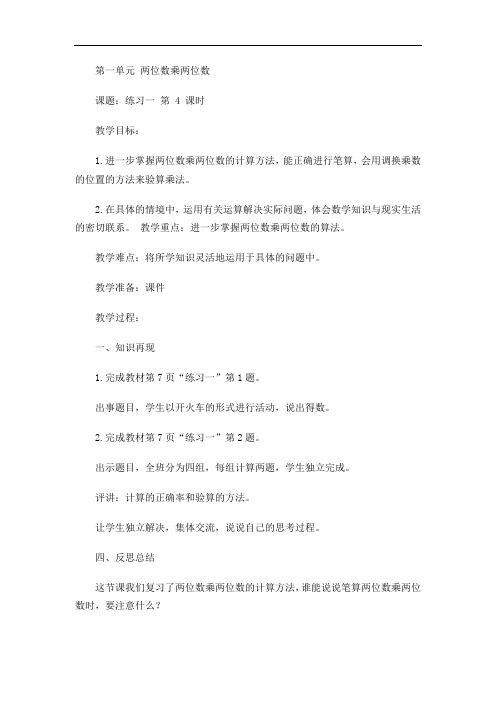 第一单元 两位数乘两位数

课题：练习一 第 4 课时

教学目标：

1. 进一步掌握两位数乘两位数的计算方法，能正确进行笔算，会用调换乘数的位置的方法来验算乘法。

2. 在具体的情境中，运用有关运算解决实际问题，体会数学知识与现实生活的密切联系。 教学重点：进一步掌握两位数乘两位数的算法。

教学难点：将所学知识灵活地运用于具体的问题中。

教学准备：课件

教学过程：

一、知识再现

1. 完成教材第 7 页“练习一”第 1 题。

出事题目，学生以开火车的形式进行活动，说出得数。

2. 完成教材第 7 页“练习一”第 2 题。

出示题目，全班分为四组，每组计算两题，学生独立完成。

评讲：计算的正确率和验算的方法。

让学生独立解决，集体交流，说说自己的思考过程。

四、反思总结

这节课我们复习了两位数乘两位数的计算方法，谁能说说笔算两位数乘两位数时，要注意什么？